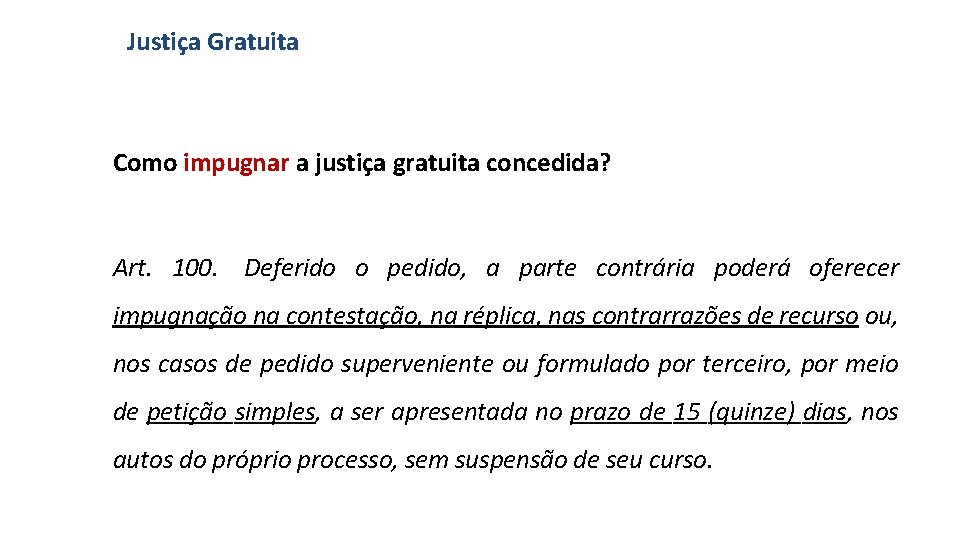 Justiça Gratuita

Como impugnar a justiça gratuita concedida?

Art. 100. Deferido o pedido, a parte contrária poderá oferecer impugnação na contestação, na réplica, nas contrarrazões de recurso ou, nos casos de pedido superveniente ou formulado por terceiro, por meio de petição simples, a ser apresentada no prazo de 15 (quinze) dias, nos autos do próprio processo, sem suspensão de seu curso.